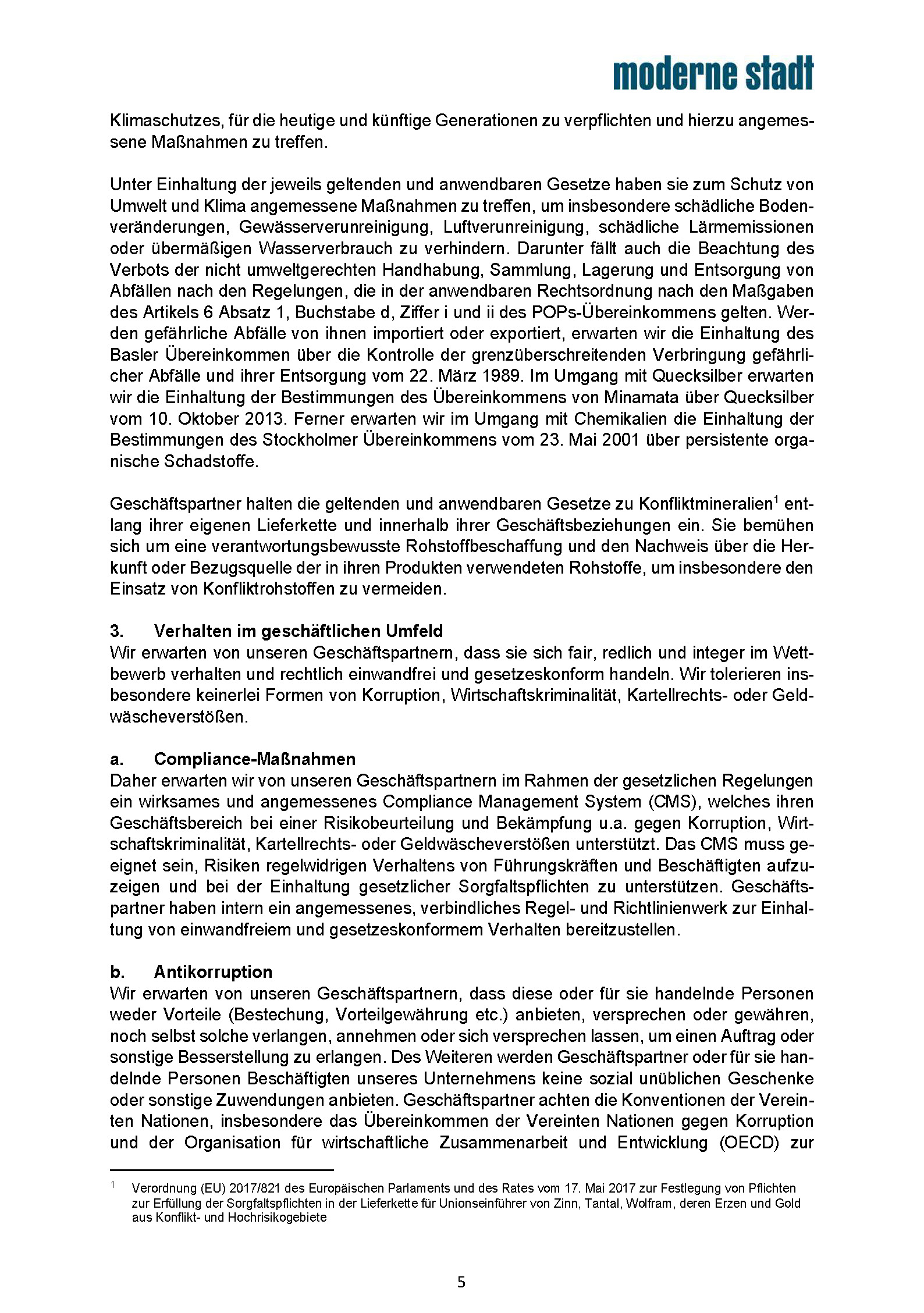 moderne stadt

Klimaschutzes, für die heutige und künftige Generationen zu verpflichten und hierzu angemessene Maßnahmen zu treffen.

Unter Einhaltung der jeweils geltenden und anwendbaren Gesetze haben sie zum Schutz von Umwelt und Klima angemessene Maßnahmen zu treffen, um insbesondere schädliche Bodenveränderungen, Gewässerverunreinigung, Luftverunreinigung, schädliche Lärmemissionen oder übermäßigen Wasserverbrauch zu verhindern. Darunter fällt auch die Beachtung des Verbots der nicht umweltgerechten Handhabung, Sammlung, Lagerung und Entsorgung von Abfällen nach den Regelungen, die in der anwendbaren Rechtsordnung nach den Maßgaben des Artikels 6 Absatz 1, Buchstabe d, Ziffer i und ii des POPs-Übereinkommens gelten. Werden gefährliche Abfälle von ihnen importiert oder exportiert, erwarten wir die Einhaltung des Basler Übereinkommen über die Kontrolle der grenzüberschreitenden Verbringung gefährlicher Abfälle und ihrer Entsorgung vom 22. März 1989. Im Umgang mit Quecksilber erwarten wir die Einhaltung der Bestimmungen des Übereinkommens von Minamata über Quecksilber vom 10. Oktober 2013. Ferner erwarten wir im Umgang mit Chemikalien die Einhaltung der Bestimmungen des Stockholmer Übereinkommens vom 23. Mai 2001 über persistente organische Schadstoffe.

Geschäftspartner halten die geltenden und anwendbaren Gesetze zu Konfliktmineralien$^1$ entlang ihrer eigenen Lieferkette und innerhalb ihrer Geschäftsbeziehungen ein. Sie bemühen sich um eine verantwortungsbewusste Rohstoffbeschaffung und den Nachweis über die Herkunft oder Bezugsquelle der in ihren Produkten verwendeten Rohstoffe, um insbesondere den Einsatz von Konfliktrohstoffen zu vermeiden.

3. Verhalten im geschäftlichen Umfeld
Wir erwarten von unseren Geschäftspartnern, dass sie sich fair, redlich und integer im Wettbewerb verhalten und rechtlich einwandfrei und gesetzeskonform handeln. Wir tolerieren insbesondere keinerlei Formen von Korruption, Wirtschaftskriminalität, Kartellrechts- oder Geldwäscheverstößen.

a. Compliance-Maßnahmen
Daher erwarten wir von unseren Geschäftspartnern im Rahmen der gesetzlichen Regelungen ein wirksames und angemessenes Compliance Management System (CMS), welches ihren Geschäftsbereich bei einer Risikobeurteilung und Bekämpfung u.a. gegen Korruption, Wirtschaftskriminalität, Kartellrechts- oder Geldwäscheverstößen unterstützt. Das CMS muss geeignet sein, Risiken regelwidrigen Verhaltens von Führungskräften und Beschäftigten aufzuzeigen und bei der Einhaltung gesetzlicher Sorgfaltspflichten zu unterstützen. Geschäftspartner haben intern ein angemessenes, verbindliches Regel- und Richtlinienwerk zur Einhaltung von einwandfreiem und gesetzeskonformem Verhalten bereitzustellen.

b. Antikorruption
Wir erwarten von unseren Geschäftspartnern, dass diese oder für sie handelnde Personen weder Vorteile (Bestechung, Vorteilgewährung etc.) anbieten, versprechen oder gewähren, noch selbst solche verlangen, annehmen oder sich versprechen lassen, um einen Auftrag oder sonstige Besserstellung zu erlangen. Des Weiteren werden Geschäftspartner oder für sie handelnde Personen Beschäftigten unseres Unternehmens keine sozial unüblichen Geschenke oder sonstige Zuwendungen anbieten. Geschäftspartner achten die Konventionen der Vereinten Nationen, insbesondere das Übereinkommen der Vereinten Nationen gegen Korruption und der Organisation für wirtschaftliche Zusammenarbeit und Entwicklung (OECD) zur

$^1$ Verordnung (EU) 2017/821 des Europäischen Parlaments und des Rates vom 17. Mai 2017 zur Festlegung von Pflichten zur Erfüllung der Sorgfaltspflichten in der Lieferkette für Unionseinführer von Zinn, Tantal, Wolfram, deren Erzen und Gold aus Konflikt- und Hochrisikogebiete

5